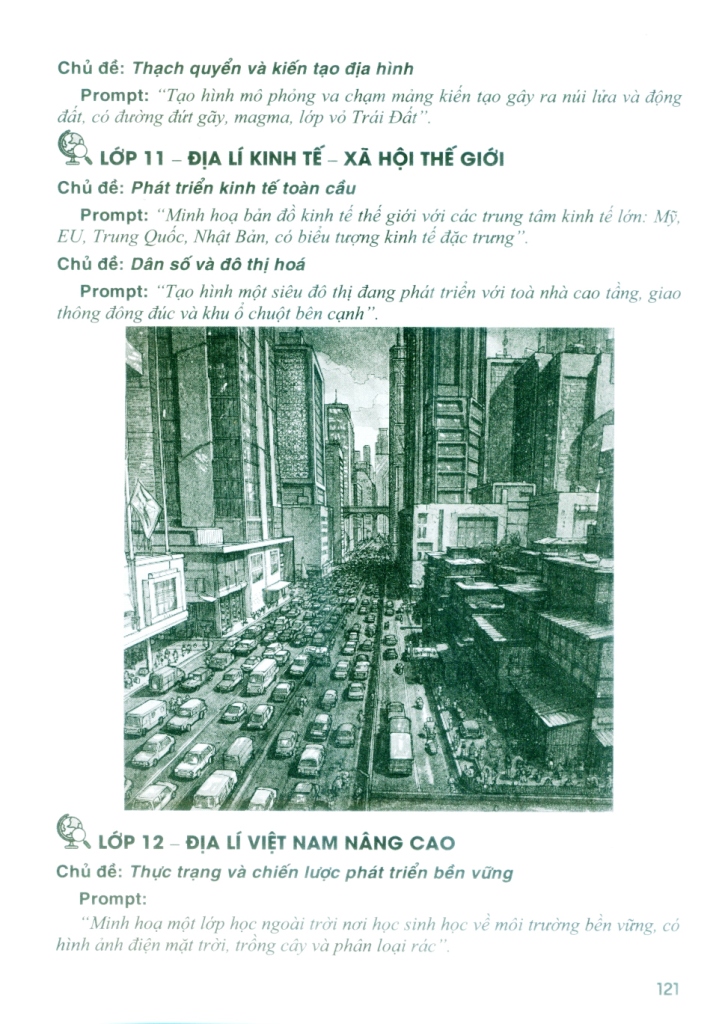 Chủ đề: Thạch quyển và kiến tạo địa hình

Prompt: "Tạo hình mô phỏng va chạm mảng kiến tạo gây ra núi lửa và động đất, có đường đứt gãy, magma, lớp vỏ Trái Đất".

LỚP 11 – ĐỊA LÍ KINH TẾ – XÃ HỘI THẾ GIỚI

Chủ đề: Phát triển kinh tế toàn cầu

Prompt: "Minh hoạ bản đồ kinh tế thế giới với các trung tâm kinh tế lớn: Mỹ, EU, Trung Quốc, Nhật Bản, có biểu tượng kinh tế đặc trưng".

Chủ đề: Dân số và đô thị hoá

Prompt: "Tạo hình một siêu đô thị đang phát triển với toà nhà cao tầng, giao thông đông đúc và khu ổ chuột bên cạnh".

LỚP 12 – ĐỊA LÍ VIỆT NAM NÂNG CAO

Chủ đề: Thực trạng và chiến lược phát triển bền vững

Prompt:

"Minh hoạ một lớp học ngoài trời nơi học sinh học về môi trường bền vững, có hình ảnh điện mặt trời, trồng cây và phân loại rác".

121